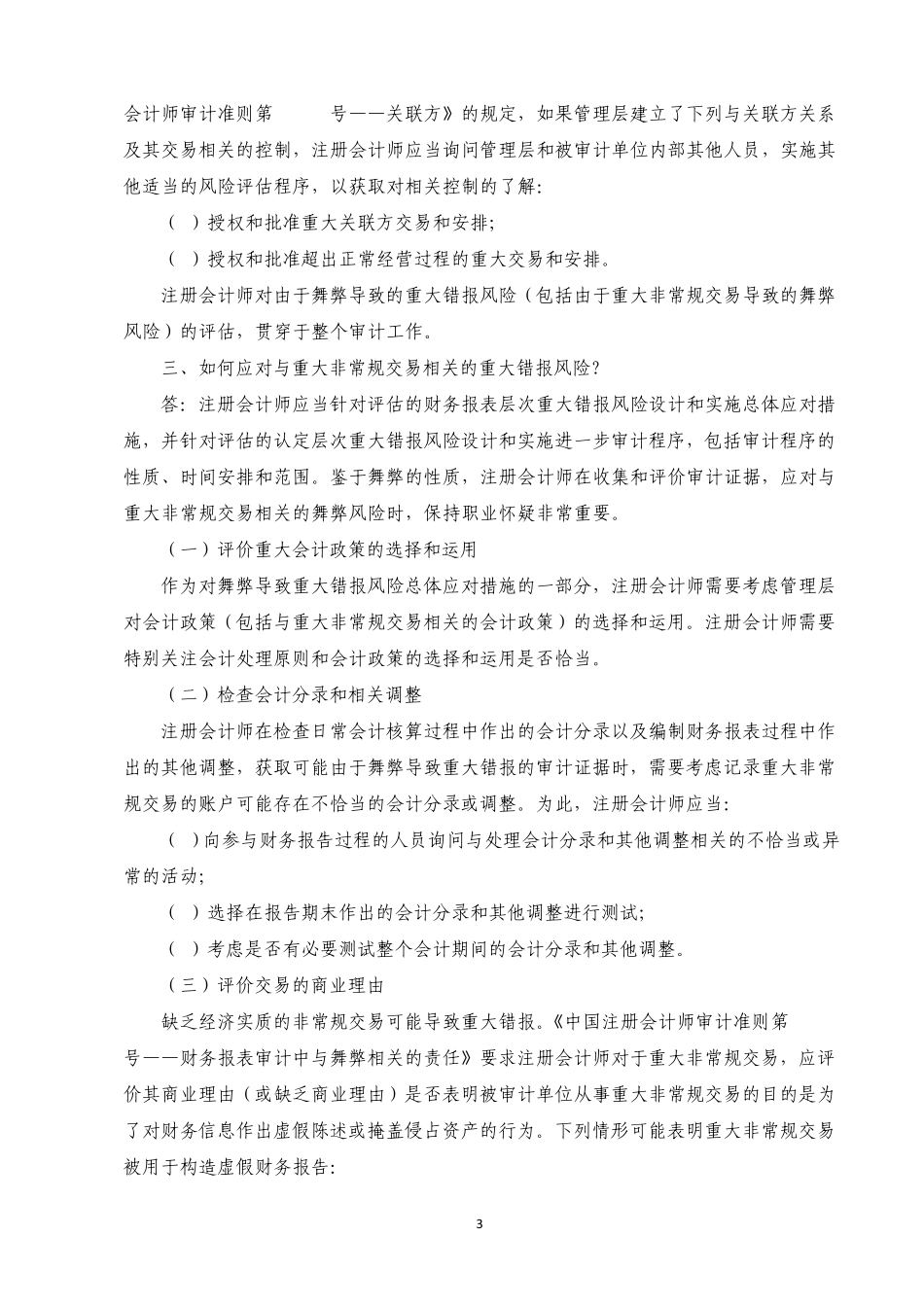 会计师审计准则第　　　号——关联方》的规定，如果管理层建立了下列与关联方关系及其交易相关的控制，注册会计师应当询问管理层和被审计单位内部其他人员，实施其他适当的风险评估程序，以获取对相关控制的了解：

（　）授权和批准重大关联方交易和安排；

（　）授权和批准超出正常经营过程的重大交易和安排。

注册会计师对由于舞弊导致的重大错报风险（包括由于重大非常规交易导致的舞弊风险）的评估，贯穿于整个审计工作。

三、如何应对与重大非常规交易相关的重大错报风险？

答：注册会计师应当针对评估的财务报表层次重大错报风险设计和实施总体应对措施，并针对评估的认定层次重大错报风险设计和实施进一步审计程序，包括审计程序的性质、时间安排和范围。鉴于舞弊的性质，注册会计师在收集和评价审计证据，应对与重大非常规交易相关的舞弊风险时，保持职业怀疑非常重要。

（一）评价重大会计政策的选择和运用

作为对舞弊导致重大错报风险总体应对措施的一部分，注册会计师需要考虑管理层对会计政策（包括与重大非常规交易相关的会计政策）的选择和运用。注册会计师需要特别关注会计处理原则和会计政策的选择和运用是否恰当。

（二）检查会计分录和相关调整

注册会计师在检查日常会计核算过程中作出的会计分录以及编制财务报表过程中作出的其他调整，获取可能由于舞弊导致重大错报的审计证据时，需要考虑记录重大非常规交易的账户可能存在不恰当的会计分录或调整。为此，注册会计师应当：

（　）向参与财务报告过程的人员询问与处理会计分录和其他调整相关的不恰当或异常的活动；

（　）选择在报告期末作出的会计分录和其他调整进行测试；

（　）考虑是否有必要测试整个会计期间的会计分录和其他调整。

（三）评价交易的商业理由

缺乏经济实质的非常规交易可能导致重大错报。《中国注册会计师审计准则第　　　号——财务报表审计中与舞弊相关的责任》要求注册会计师对于重大非常规交易，应评价其商业理由（或缺乏商业理由）是否表明被审计单位从事重大非常规交易的目的是为了对财务信息作出虚假陈述或掩盖侵占资产的行为。下列情形可能表明重大非常规交易被用于构造虚假财务报告：

3